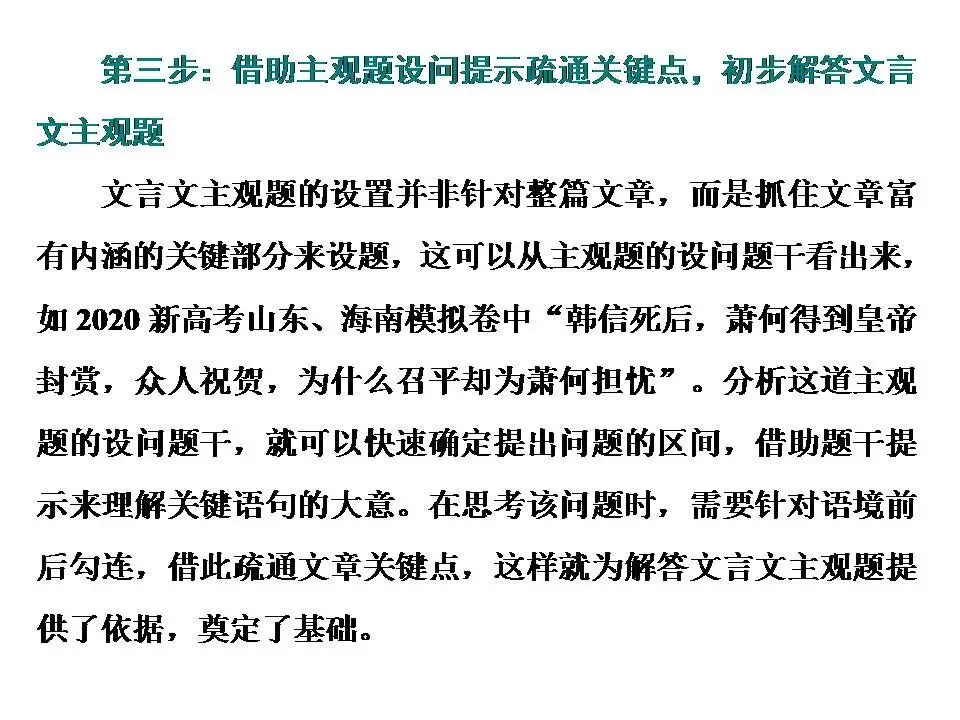 第三步：借助主观题设问提示疏通关键点，初步解答文言文主观题

文言文主观题的设置并非针对整篇文章，而是抓住文章富有内涵的关键部分来设题，这可以从主观题的设问题干看出来，如 2020 新高考山东、海南模拟卷中“韩信死后，萧何得到皇帝封赏，众人祝贺，为什么召平却为萧何担忧”。分析这道主观题的设问题干，就可以快速确定提出问题的区间，借助题干提示来理解关键语句的大意。在思考该问题时，需要针对语境前后勾连，借此疏通文章关键点，这样就为解答文言文主观题提供了依据，奠定了基础。